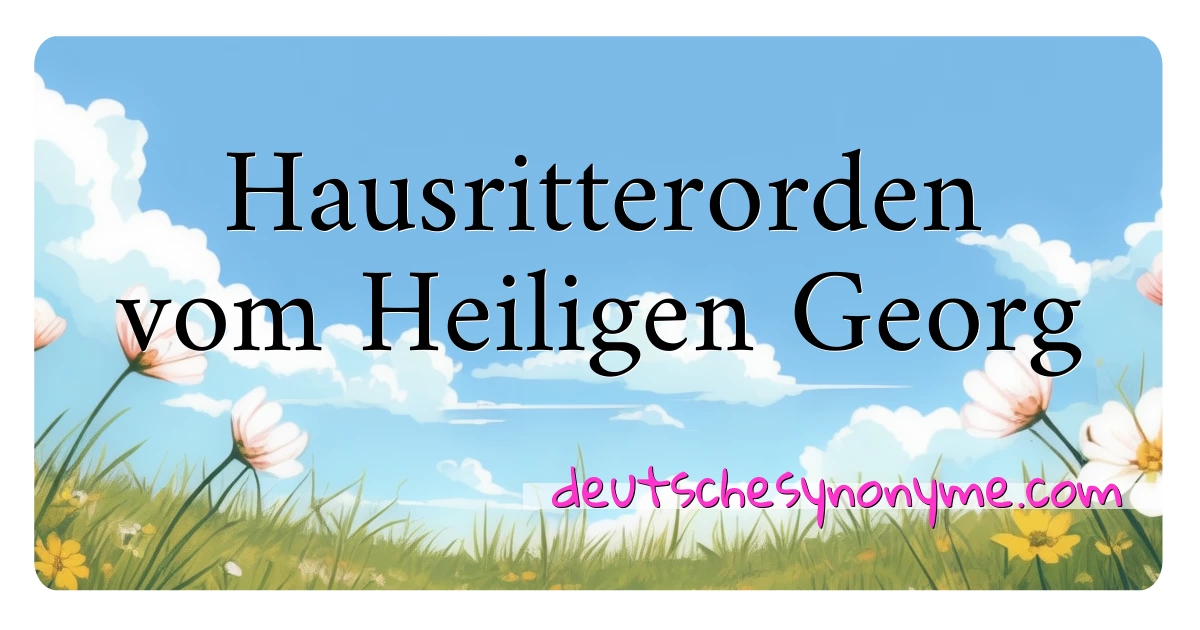 Hausritterorden vom Heiligen Georg

deutschesynonyme.com